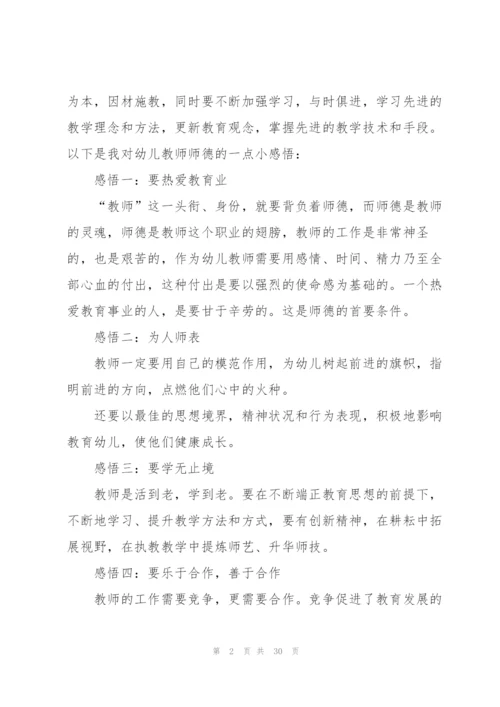 为本，因材施教，同时要不断加强学习，与时俱进，学习先进的教学理念和方法，更新教育观念，掌握先进的教学技术和手段。以下是我对幼儿教师师德的一点小感悟：

感悟一：要热爱教育业

“教师”这一头衔、身份，就要背负着师德，而师德是教师的灵魂，师德是教师这个职业的翅膀，教师的工作是非常神圣的，也是艰苦的，作为幼儿教师需要用感情、时间、精力乃至全部心血的付出，这种付出是要以强烈的使命感为基础的。一个热爱教育事业的人，是要甘于辛劳的。这是师德的首要条件。

感悟二：为人师表

教师一定要用自己的模范作用，为幼儿树起前进的旗帜，指明前进的方向，点燃他们心中的火种。

还要以最佳的思想境界，精神状况和行为表现，积极地影响教育幼儿，使他们健康成长。

感悟三：要学无止境

教师是活到老，学到老。要在不断端正教育思想的前提下，不断地学习、提升教学方法和方式，要有创新精神，在耕耘中拓展视野，在执教教学中提炼师艺、升华师技。

感悟四：要乐于合作，善于合作

教师的工作需要竞争，更需要合作。竞争促进了教育发展的

第 2 页 共 30 页